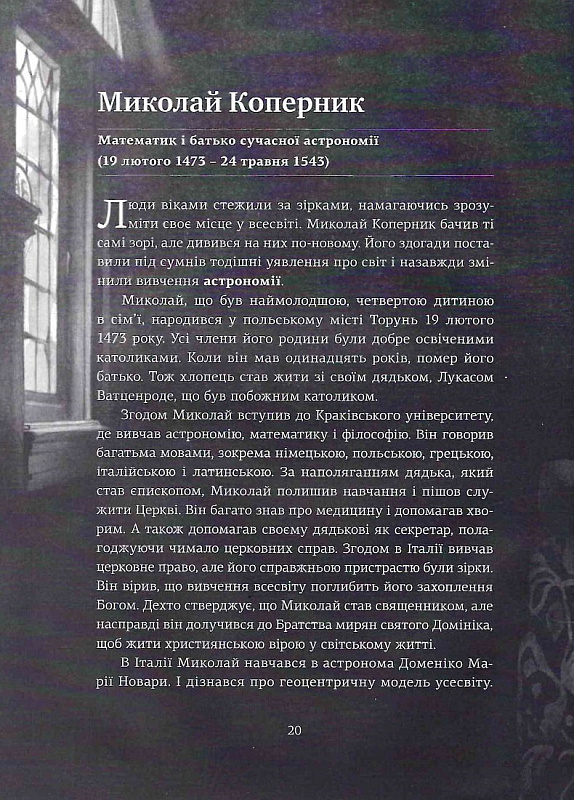 Миколай Коперник

Математик і батько сучасної астрономії
(19 лютого 1473 – 24 травня 1543)

Люди віками стежили за зірками, намагаючись зрозуміти своє місце у всесвіті. Миколай Коперник бачив ті самі зорі, але дивився на них по-новому. Його здогади поставили під сумнів тодішні уявлення про світ і назавжди змінили вивчення астрономії.

Миколай, що був наймолодшою, четвертою дитиною в сім'ї, народився у польському місті Торунь 19 лютого 1473 року. Усі члени його родини були добре освіченими католиками. Коли він мав одинадцять років, помер його батько. Тож хлопець став жити зі своїм дядьком, Лукасом Ватценроде, що був побожним католиком.

Згодом Миколай вступив до Краківського університету, де вивчав астрономію, математику і філософію. Він говорив багатьма мовами, зокрема німецькою, польською, грецькою, італійською і латинською. За наполяганням дядька, який став єпископом, Миколай полишив навчання і пішов служити Церкві. Він багато знав про медицину і допомагав хворим. А також допомагав своєму дядькові як секретар, полагоджуючи чимало церковних справ. Згодом в Італії вивчав церковне право, але його справжньою пристрастю були зірки. Він вірив, що вивчення всесвіту поглибить його захоплення Богом. Дехто стверджує, що Миколай став священником, але насправді він долучився до Братства мирян святого Домініка, щоб жити християнською вірою у світському житті.

В Італії Миколай навчався в астронома Доменіко Марії Новари. І дізнався про геоцентричну модель усесвіту.

20